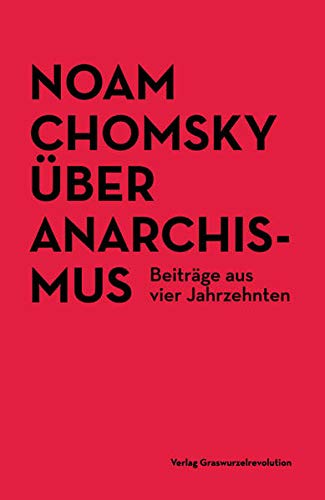 NOAM CHOMSKY ÜBER ANARCHISMUS

Beiträge aus vier Jahrzehnten

Verlag Graswurzelrevolution